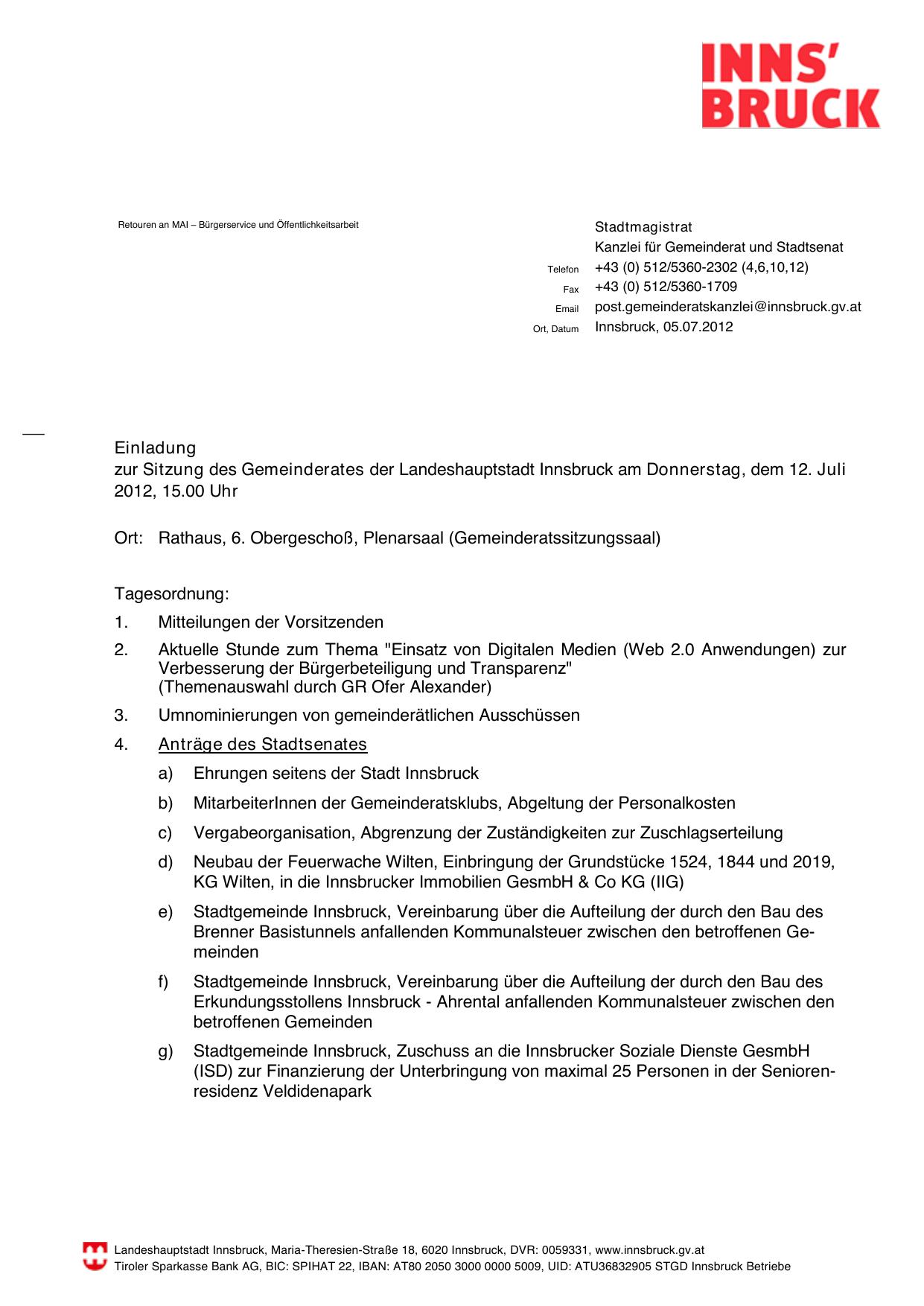 INNS'
BRUCK

Retouren an MAI – Bürgerservice und Öffentlichkeitsarbeit

Stadtmagistrat
Kanzlei für Gemeinderat und Stadtsenat
Telefon +43 (0) 512/5360-2302 (4,6,10,12)
Fax +43 (0) 512/5360-1709
Email post.gemeinderatskanzlei@innsbruck.gv.at
Ort, Datum Innsbruck, 05.07.2012

Einladung
zur Sitzung des Gemeinderates der Landeshauptstadt Innsbruck am Donnerstag, dem 12. Juli 2012, 15.00 Uhr

Ort: Rathaus, 6. Obergeschoß, Plenarsaal (Gemeinderatssitzungssaal)

Tagesordnung:

1. Mitteilungen der Vorsitzenden

2. Aktuelle Stunde zum Thema "Einsatz von Digitalen Medien (Web 2.0 Anwendungen) zur Verbesserung der Bürgerbeteiligung und Transparenz"
(Themenauswahl durch GR Ofer Alexander)

3. Umnominierungen von gemeinderätlichen Ausschüssen

4. Anträge des Stadtsenates

a) Ehrungen seitens der Stadt Innsbruck

b) MitarbeiterInnen der Gemeinderatsklubs, Abgeltung der Personalkosten

c) Vergabeorganisation, Abgrenzung der Zuständigkeiten zur Zuschlagserteilung

d) Neubau der Feuerwache Wilten, Einbringung der Grundstücke 1524, 1844 und 2019, KG Wilten, in die Innsbrucker Immobilien GesmbH & Co KG (IIG)

e) Stadtgemeinde Innsbruck, Vereinbarung über die Aufteilung der durch den Bau des Brenner Basistunnels anfallenden Kommunalsteuer zwischen den betroffenen Gemeinden

f) Stadtgemeinde Innsbruck, Vereinbarung über die Aufteilung der durch den Bau des Erkundungsstollens Innsbruck - Ahrental anfallenden Kommunalsteuer zwischen den betroffenen Gemeinden

g) Stadtgemeinde Innsbruck, Zuschuss an die Innsbrucker Soziale Dienste GesmbH (ISD) zur Finanzierung der Unterbringung von maximal 25 Personen in der Seniorenresidenz Veldidenapark

Landeshauptstadt Innsbruck, Maria-Theresien-Straße 18, 6020 Innsbruck, DVR: 0059331, www.innsbruck.gv.at
Tiroler Sparkasse Bank AG, BIC: SPIHAT 22, IBAN: AT80 2050 3000 0000 5009, UID: ATU36832905 STGD Innsbruck Betriebe